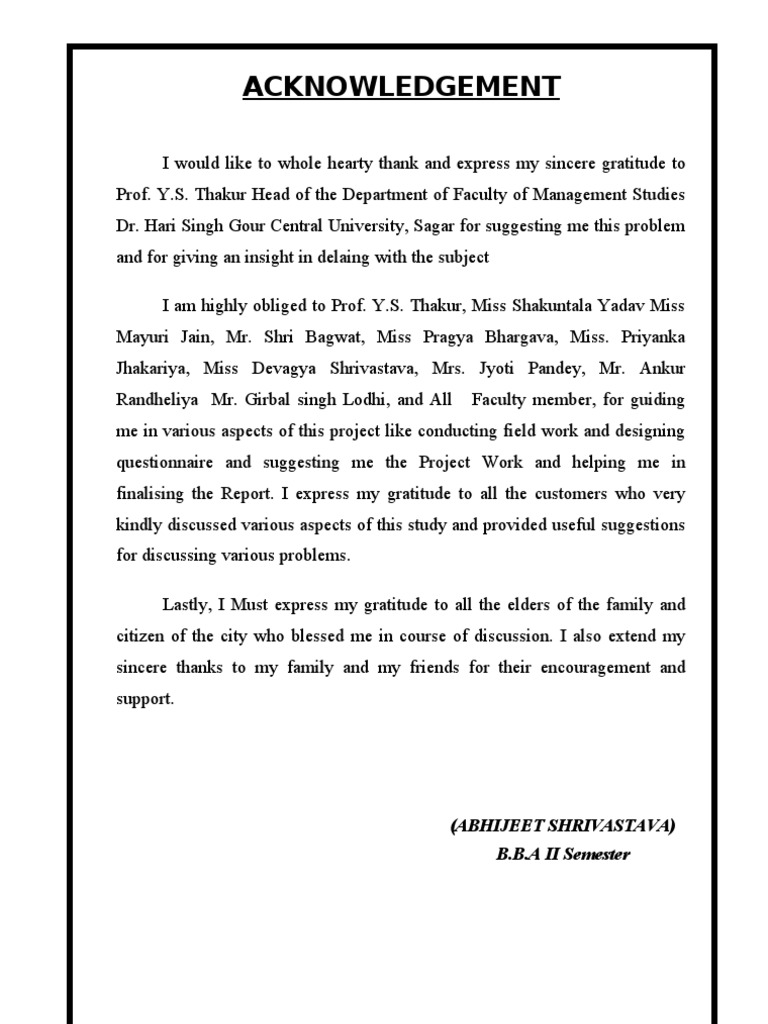 ACKNOWLEDGEMENT

I would like to whole hearty thank and express my sincere gratitude to Prof. Y.S. Thakur Head of the Department of Faculty of Management Studies Dr. Hari Singh Gour Central University, Sagar for suggesting me this problem and for giving an insight in delaing with the subject

I am highly obliged to Prof. Y.S. Thakur, Miss Shakuntala Yadav Miss Mayuri Jain, Mr. Shri Bagwat, Miss Pragya Bhargava, Miss. Priyanka Jhakariya, Miss Devagya Shrivastava, Mrs. Jyoti Pandey, Mr. Ankur Randheliya Mr. Girbal singh Lodhi, and All Faculty member, for guiding me in various aspects of this project like conducting field work and designing questionnaire and suggesting me the Project Work and helping me in finalising the Report. I express my gratitude to all the customers who very kindly discussed various aspects of this study and provided useful suggestions for discussing various problems.

Lastly, I Must express my gratitude to all the elders of the family and citizen of the city who blessed me in course of discussion. I also extend my sincere thanks to my family and my friends for their encouragement and support.

(ABHIJEET SHRIVASTAVA)
B.B.A II Semester